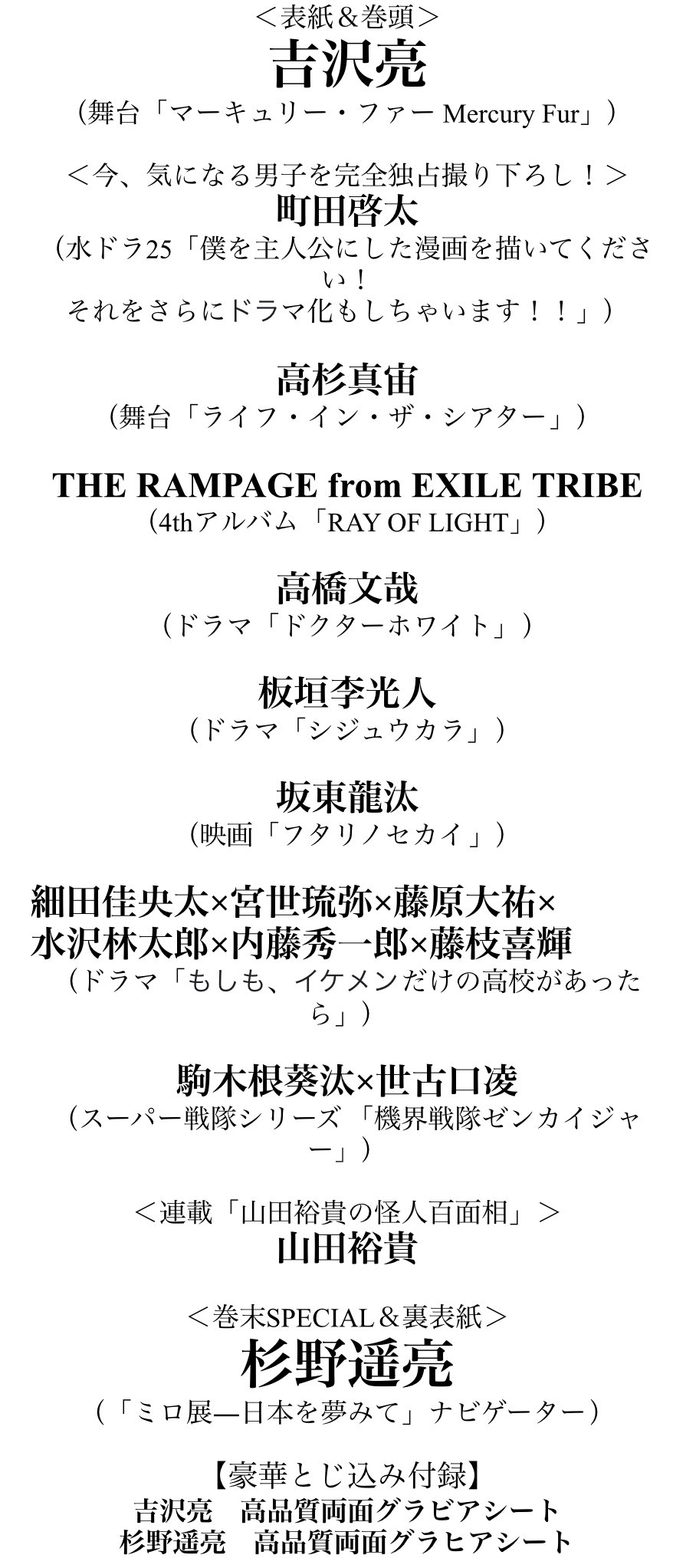 <表紙&巻頭>
吉沢亮
(舞台「マーキュリー・ファー Mercury Fur」)

<今、気になる男子を完全独占撮り下ろし!>
町田啓太
(水ドラ25「僕を主人公にした漫画を描いてください!それをさらにドラマ化もしちゃいます!!」)

高杉真宙
(舞台「ライフ・イン・ザ・シアター」)

THE RAMPAGE from EXILE TRIBE
(4thアルバム「RAY OF LIGHT」)

高橋文哉
(ドラマ「ドクターホワイト」)

板垣李光人
(ドラマ「シジュウカラ」)

坂東龍汰
(映画「フタリノセカイ」)

細田佳央太×宮世琉弥×藤原大祐×
水沢林太郎×内藤秀一郎×藤枝喜輝
(ドラマ「もしも、イケメンだけの高校があったら」)

駒木根葵汰×世古口凌
(スーパー戦隊シリーズ 「機界戦隊ゼンカイジャー」)

<連載「山田裕貴の怪人百面相」>
山田裕貴

<巻末SPECIAL&裏表紙>
杉野遥亮
(「ミロ展—日本を夢みて」ナビゲーター)

【豪華とじ込み付録】
吉沢亮 高品質両面グラビアシート
杉野遥亮 高品質両面グラヒアシート